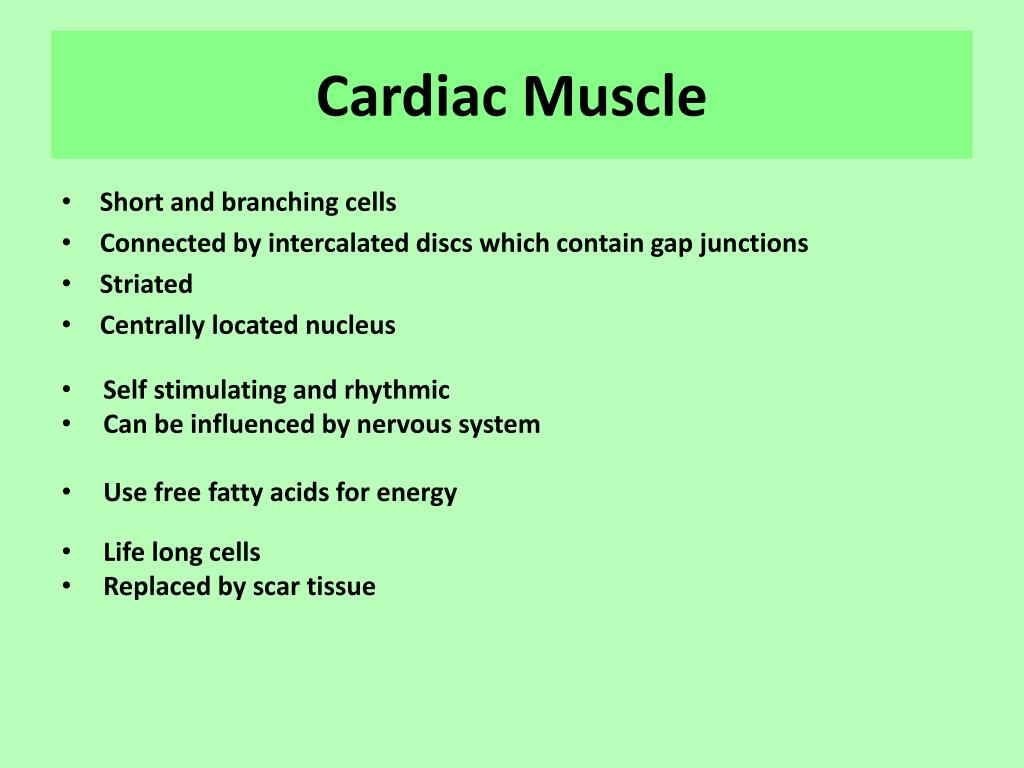 Cardiac Muscle

• Short and branching cells
• Connected by intercalated discs which contain gap junctions
• Striated
• Centrally located nucleus

• Self stimulating and rhythmic
• Can be influenced by nervous system

• Use free fatty acids for energy

• Life long cells
• Replaced by scar tissue